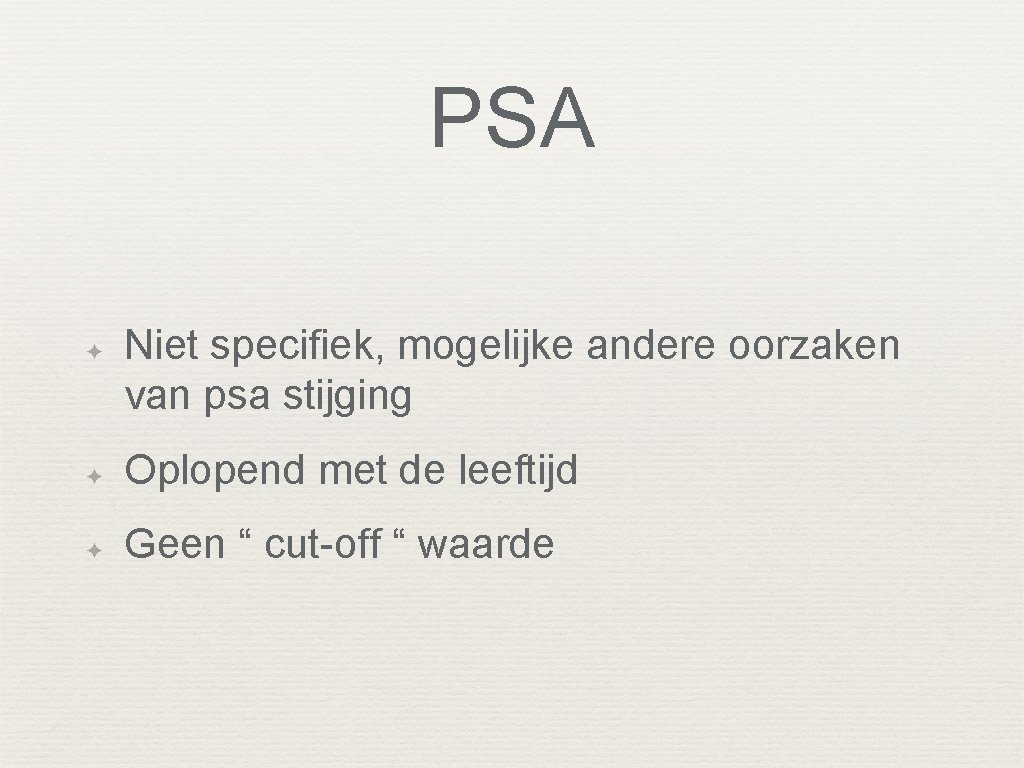 PSA

✦ Niet specifiek, mogelijke andere oorzaken van psa stijging

✦ Oplopend met de leeftijd

✦ Geen " cut-off " waarde